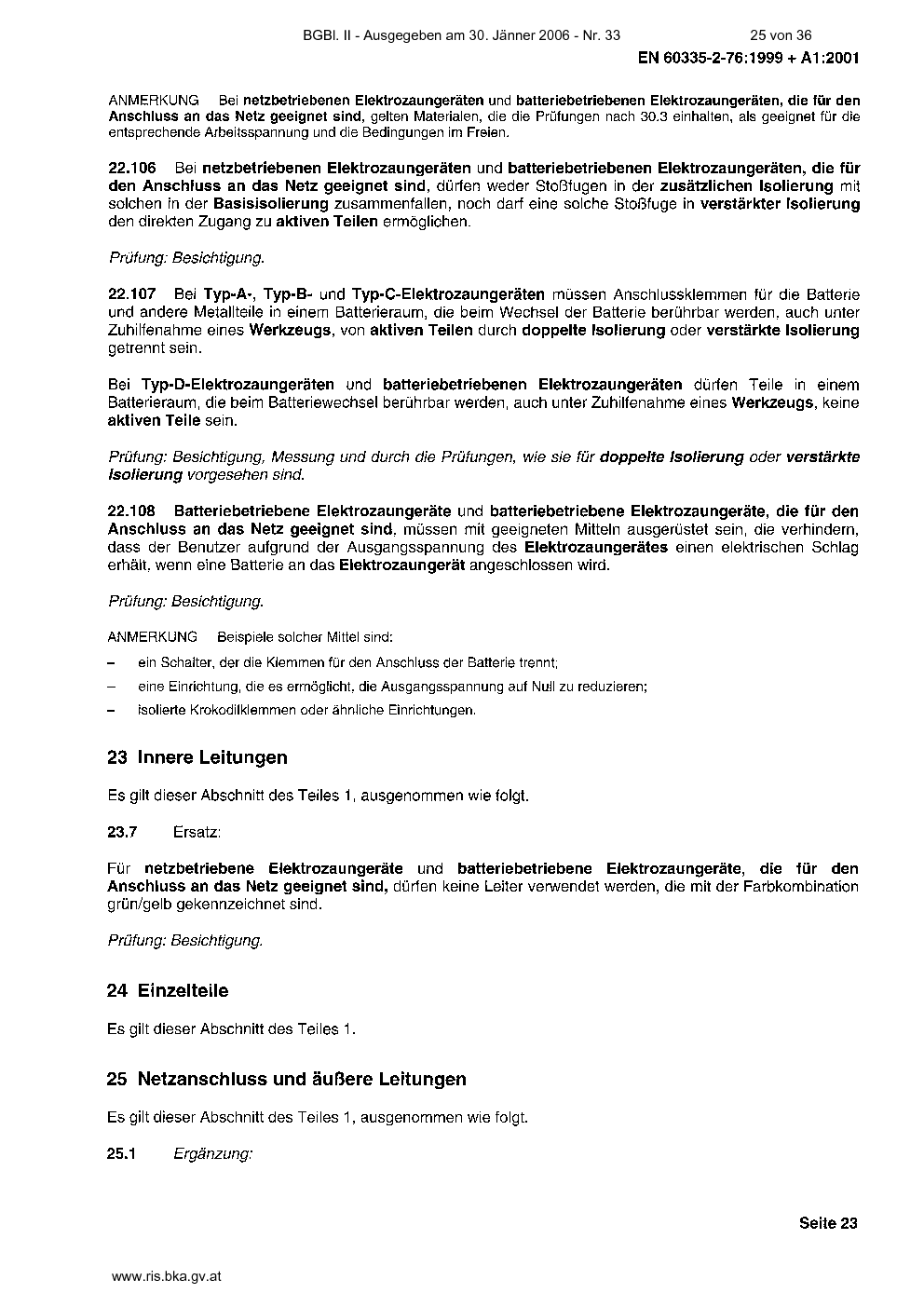 BGBl. II - Ausgegeben am 30. Jänner 2006 - Nr. 33 25 von 36

EN 60335-2-76:1999 + A1:2001

ANMERKUNG Bei netzbetriebenen Elektrozaungeräten und batteriebetriebenen Elektrozaungeräten, die für den Anschluss an das Netz geeignet sind, gelten Materialen, die die Prüfungen nach 30.3 einhalten, als geeignet für die entsprechende Arbeitsspannung und die Bedingungen im Freien.

22.106 Bei netzbetriebenen Elektrozaungeräten und batteriebetriebenen Elektrozaungeräten, die für den Anschluss an das Netz geeignet sind, dürfen weder Stoßfugen in der zusätzlichen Isolierung mit solchen in der Basisisolierung zusammenfallen, noch darf eine solche Stoßfuge in verstärkter Isolierung den direkten Zugang zu aktiven Teilen ermöglichen.

Prüfung: Besichtigung.

22.107 Bei Typ-A-, Typ-B- und Typ-C-Elektrozaungeräten müssen Anschlussklemmen für die Batterie und andere Metallteile in einem Batterieraum, die beim Wechsel der Batterie berührbar werden, auch unter Zuhilfenahme eines Werkzeugs, von aktiven Teilen durch doppelte Isolierung oder verstärkte Isolierung getrennt sein.

Bei Typ-D-Elektrozaungeräten und batteriebetriebenen Elektrozaungeräten dürfen Teile in einem Batterieraum, die beim Batteriewechsel berührbar werden, auch unter Zuhilfenahme eines Werkzeugs, keine aktiven Teile sein.

Prüfung: Besichtigung, Messung und durch die Prüfungen, wie sie für doppelte Isolierung oder verstärkte Isolierung vorgesehen sind.

22.108 Batteriebetriebene Elektrozaungeräte und batteriebetriebene Elektrozaungeräte, die für den Anschluss an das Netz geeignet sind, müssen mit geeigneten Mitteln ausgerüstet sein, die verhindern, dass der Benutzer aufgrund der Ausgangsspannung des Elektrozaungerätes einen elektrischen Schlag erhält, wenn eine Batterie an das Elektrozaungerät angeschlossen wird.

Prüfung: Besichtigung.

ANMERKUNG Beispiele solcher Mittel sind:

– ein Schalter, der die Klemmen für den Anschluss der Batterie trennt;

– eine Einrichtung, die es ermöglicht, die Ausgangsspannung auf Null zu reduzieren;

– isolierte Krokodilklemmen oder ähnliche Einrichtungen.

23 Innere Leitungen

Es gilt dieser Abschnitt des Teiles 1, ausgenommen wie folgt.

23.7 Ersatz:

Für netzbetriebene Elektrozaungeräte und batteriebetriebene Elektrozaungeräte, die für den Anschluss an das Netz geeignet sind, dürfen keine Leiter verwendet werden, die mit der Farbkombination grün/gelb gekennzeichnet sind.

Prüfung: Besichtigung.

24 Einzelteile

Es gilt dieser Abschnitt des Teiles 1.

25 Netzanschluss und äußere Leitungen

Es gilt dieser Abschnitt des Teiles 1, ausgenommen wie folgt.

25.1 Ergänzung:

Seite 23

www.ris.bka.gv.at